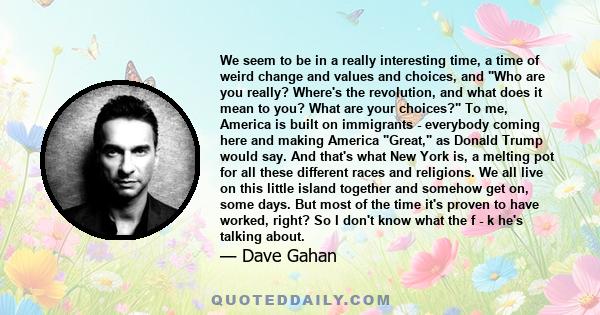 We seem to be in a really interesting time, a time of weird change and values and choices, and "Who are you really? Where's the revolution, and what does it mean to you? What are your choices?" To me, America is built on immigrants - everybody coming here and making America "Great," as Donald Trump would say. And that's what New York is, a melting pot for all these different races and religions. We all live on this little island together and somehow get on, some days. But most of the time it's proven to have worked, right? So I don't know what the f - k he's talking about.

— Dave Gahan

QUOTEDDAILY.COM